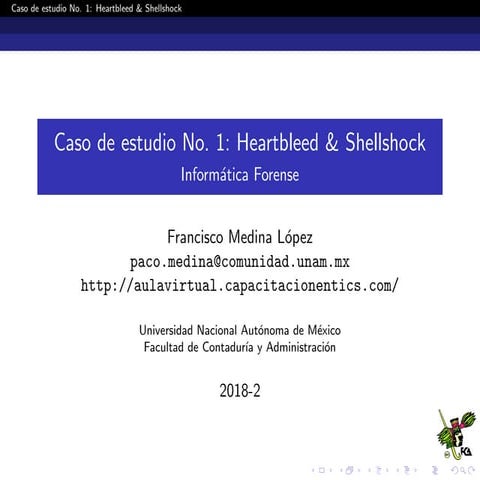 Caso de estudio No. 1: Heartbleed & Shellshock

Caso de estudio No. 1: Heartbleed & Shellshock
Informática Forense

Francisco Medina López
paco.medina@comunidad.unam.mx
http://aulavirtual.capacitacionentics.com/

Universidad Nacional Autónoma de México
Facultad de Contaduría y Administración

2018-2